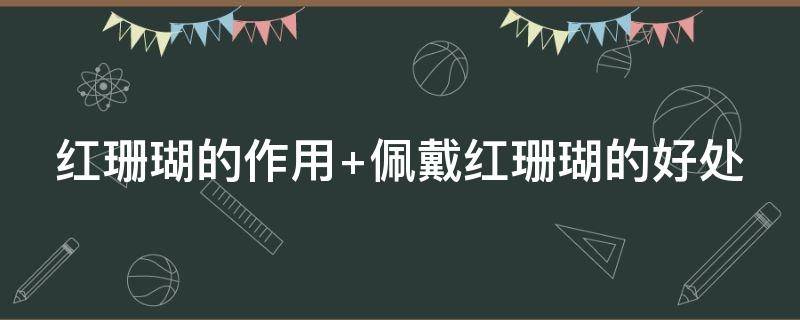 红珊瑚的作用+佩戴红珊瑚的好处